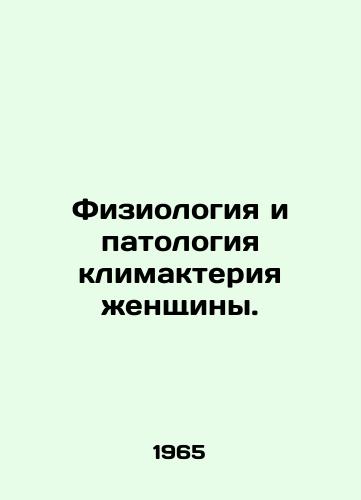 Физиология и патология климактерия женщины.

1965